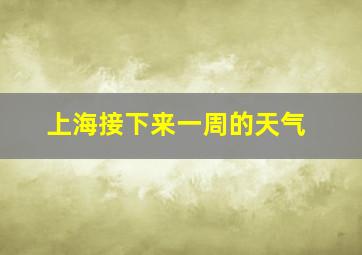 上海接下来一周的天气